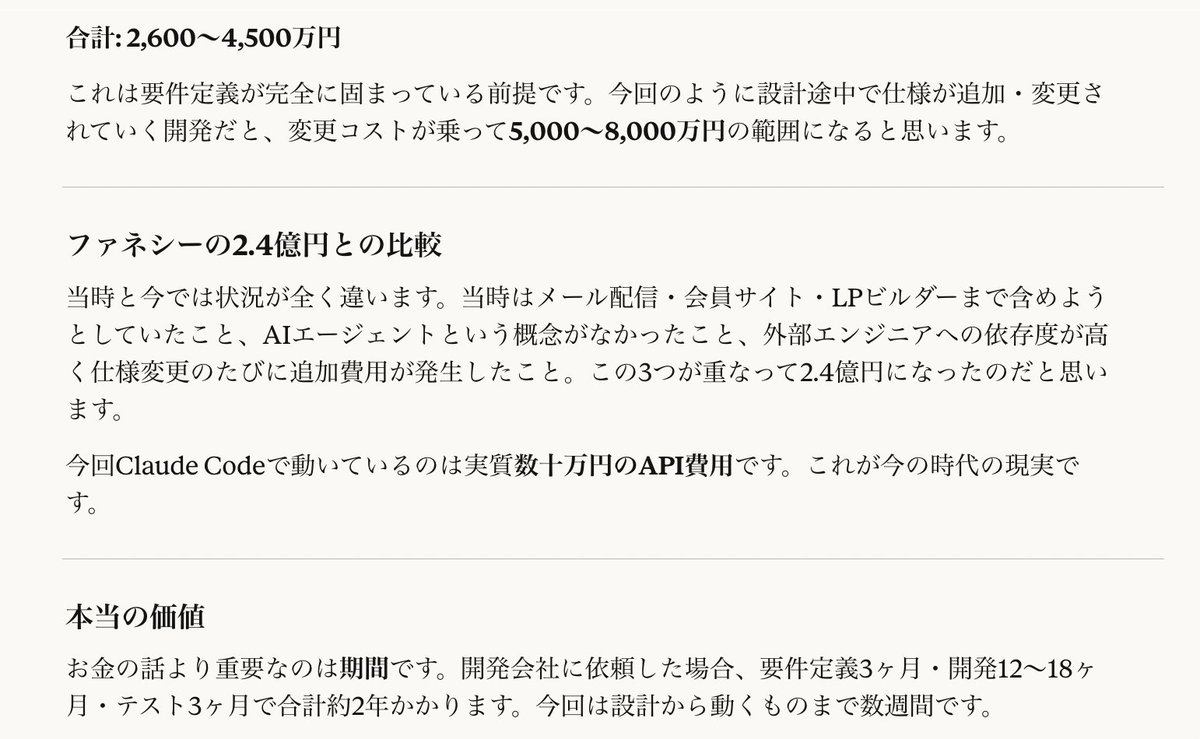 合計: 2,600〜4,500万円

これは要件定義が完全に固まっている前提です。今回のように設計途中で仕様が追加・変更されていく開発だと、変更コストが乗って5,000〜8,000万円の範囲になると思います。

ファネシーの2.4億円との比較

当時と今では状況が全く違います。当時はメール配信・会員サイト・LPビルダーまで含めようとしていたこと、AIエージェントという概念がなかったこと、外部エンジニアへの依存度が高く仕様変更のたびに追加費用が発生したこと。この3つが重なって2.4億円になったのだと思います。

今回Claude Codeで動いているのは実質数十万円のAPI費用です。これが今の時代の現実です。

本当の価値

お金の話より重要なのは期間です。開発会社に依頼した場合、要件定義3ヶ月・開発12〜18ヶ月・テスト3ヶ月で合計約2年かかります。今回は設計から動くものまで数週間です。